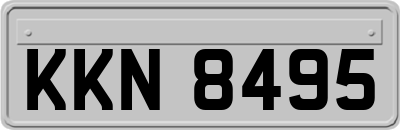 KKN 8495